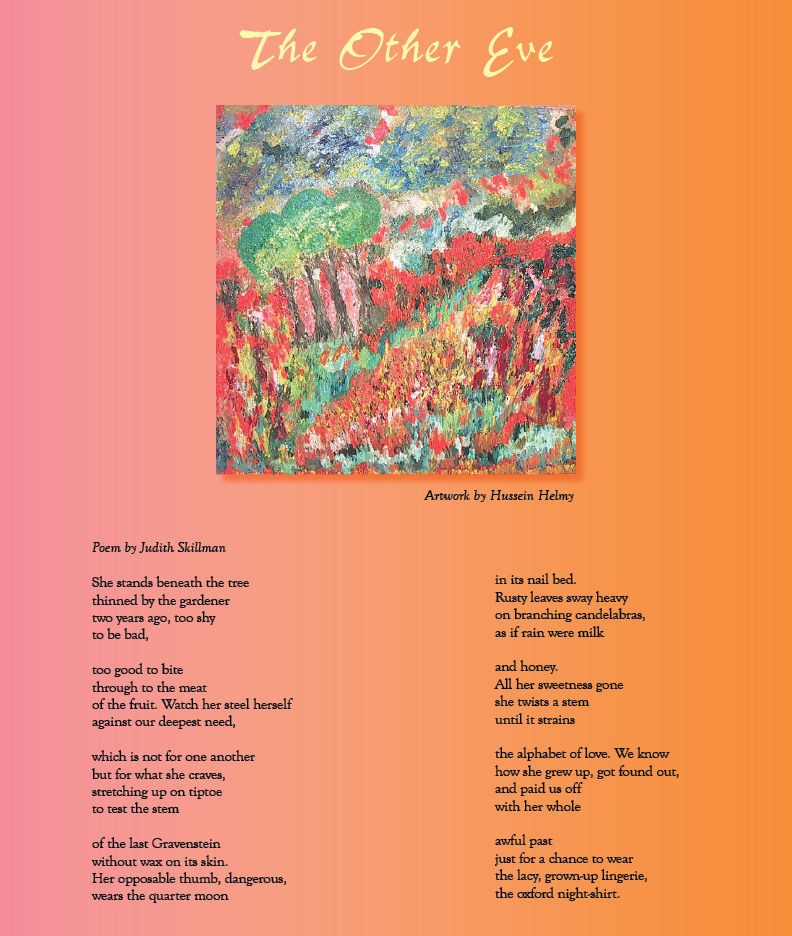 The Other Eve

Artwork by Hussein Helmy

Poem by Judith Skillman

She stands beneath the tree
thinned by the gardener
two years ago, too shy
to be bad,

too good to bite
through to the meat
of the fruit. Watch her steel herself
against our deepest need,

which is not for one another
but for what she craves,
stretching up on tiptoe
to test the stem

of the last Gravenstein
without wax on its skin.
Her opposable thumb, dangerous,
wears the quarter moon

in its nail bed.
Rusty leaves sway heavy
on branching candelabras,
as if rain were milk

and honey.
All her sweetness gone
she twists a stem
until it strains

the alphabet of love. We know
how she grew up, got found out,
and paid us off
with her whole

awful past
just for a chance to wear
the lacy, grown-up lingerie,
the oxford night-shirt.